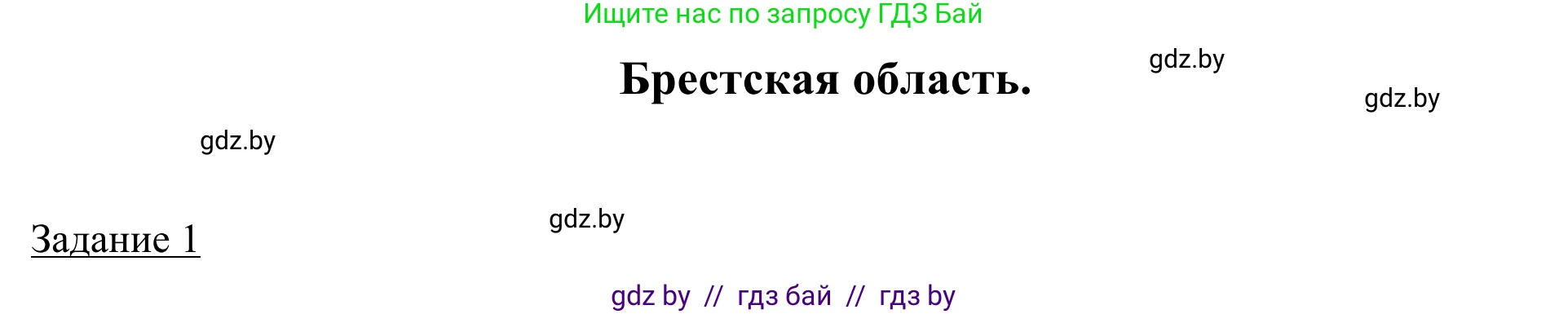 Ищите нас по запросу ГДЗ Бай

Брестская область.

gdz.by

gdz.by

gdz.by

gdz.by

Задание 1

gdz by // гдз бай // гдз by